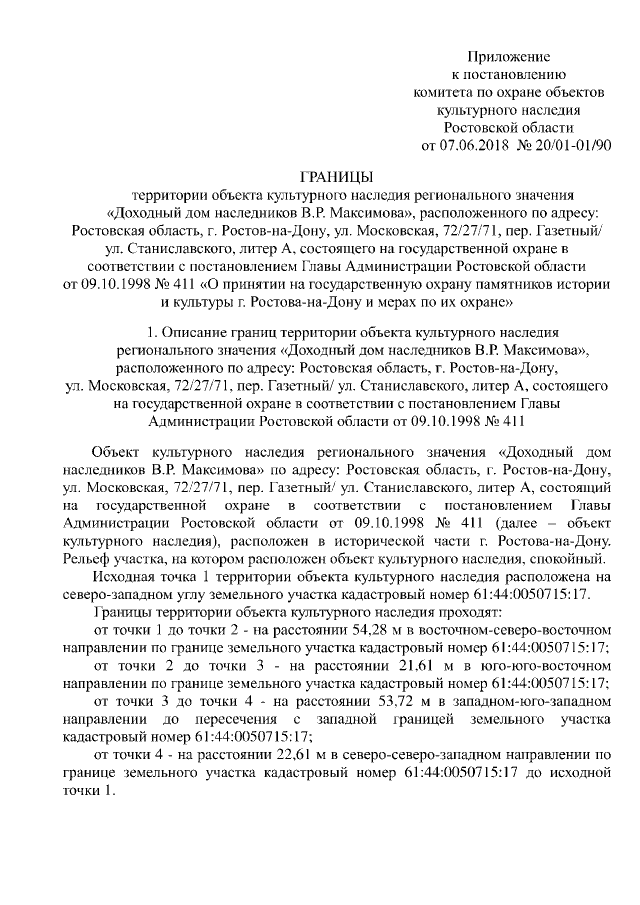 Приложение
к постановлению
комитета по охране объектов
культурного наследия
Ростовской области
от 07.06.2018 № 20/01-01/90

ГРАНИЦЫ
территории объекта культурного наследия регионального значения «Доходный дом наследников В.Р. Максимова», расположенного по адресу: Ростовская область, г. Ростов-на-Дону, ул. Московская, 72/27/71, пер. Газетный/ ул. Станиславского, литер А, состоящего на государственной охране в соответствии с постановлением Главы Администрации Ростовской области от 09.10.1998 № 411 «О принятии на государственную охрану памятников истории и культуры г. Ростова-на-Дону и мерах по их охране»

1. Описание границ территории объекта культурного наследия регионального значения «Доходный дом наследников В.Р. Максимова», расположенного по адресу: Ростовская область, г. Ростов-на-Дону, ул. Московская, 72/27/71, пер. Газетный/ ул. Станиславского, литер А, состоящего на государственной охране в соответствии с постановлением Главы Администрации Ростовской области от 09.10.1998 № 411

Объект культурного наследия регионального значения «Доходный дом наследников В.Р. Максимова» по адресу: Ростовская область, г. Ростов-на-Дону, ул. Московская, 72/27/71, пер. Газетный/ ул. Станиславского, литер А, состоящий на государственной охране в соответствии с постановлением Главы Администрации Ростовской области от 09.10.1998 № 411 (далее – объект культурного наследия), расположен в исторической части г. Ростова-на-Дону. Рельеф участка, на котором расположен объект культурного наследия, спокойный.

Исходная точка 1 территории объекта культурного наследия расположена на северо-западном углу земельного участка кадастровый номер 61:44:0050715:17.

Границы территории объекта культурного наследия проходят:

от точки 1 до точки 2 - на расстоянии 54,28 м в восточном-северо-восточном направлении по границе земельного участка кадастровый номер 61:44:0050715:17;

от точки 2 до точки 3 - на расстоянии 21,61 м в юго-юго-восточном направлении по границе земельного участка кадастровый номер 61:44:0050715:17;

от точки 3 до точки 4 - на расстоянии 53,72 м в западном-юго-западном направлении до пересечения с западной границей земельного участка кадастровый номер 61:44:0050715:17;

от точки 4 - на расстоянии 22,61 м в северо-северо-западном направлении по границе земельного участка кадастровый номер 61:44:0050715:17 до исходной точки 1.